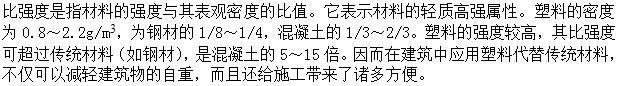 比强度是指材料的强度与其表观密度的比值。它表示材料的轻质高强属性。塑料的密度为 0.8～2.2g/m$^3$，为钢材的 1/8～1/4，混凝土的 1/3～2/3。塑料的强度较高，其比强度可超过传统材料（如钢材），是混凝土的 5～15 倍。因而在建筑中应用塑料代替传统材料，不仅可以减轻建筑物的自重，而且还给施工带来了诸多方便。